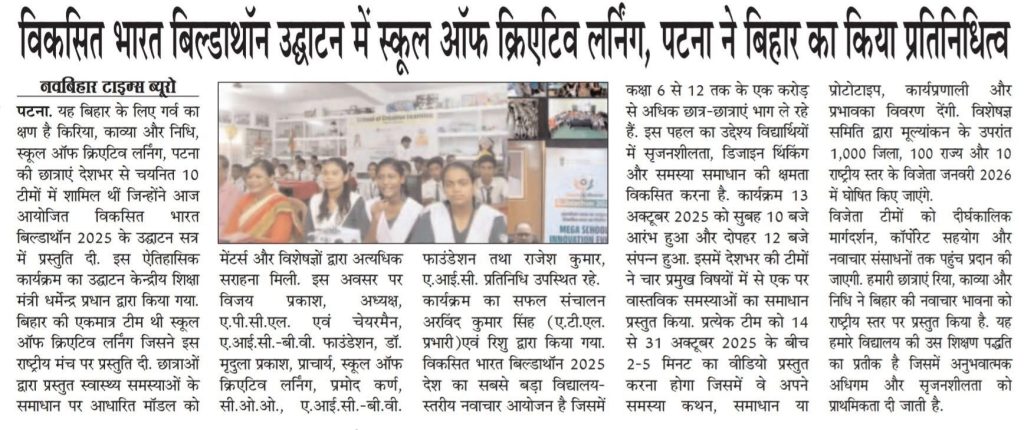 विकसित भारत बिल्डाथॉन उद्घाटन में स्कूल ऑफ क्रिएटिव लर्निंग, पटना ने बिहार का किया प्रतिनिधित्व

नवबिहार टाइम्स ब्यूरो

पटना. यह बिहार के लिए गर्व का क्षण है किरिया, काव्या और निधि, स्कूल ऑफ क्रिएटिव लर्निंग, पटना की छात्राएं देशभर से चयनित 10 टीमों में शामिल थीं जिन्होंने आज आयोजित विकसित भारत बिल्डाथॉन 2025 के उद्घाटन सत्र में प्रस्तुति दी. इस ऐतिहासिक कार्यक्रम का उद्घाटन केन्द्रीय शिक्षा मंत्री धर्मेन्द्र प्रधान द्वारा किया गया. बिहार की एकमात्र टीम थी स्कूल ऑफ क्रिएटिव लर्निंग जिसने इस राष्ट्रीय मंच पर प्रस्तुति दी. छात्राओं द्वारा प्रस्तुत स्वास्थ्य समस्याओं के समाधान पर आधारित मॉडल को मेंटर्स और विशेषज्ञों द्वारा अत्यधिक सराहना मिली. इस अवसर पर विजय प्रकाश, अध्यक्ष, ए.पी.सी.एल. एवं चेयरमैन, ए.आई.सी.-बी.वी. फाउंडेशन, डॉ. मृदुला प्रकाश, प्राचार्य, स्कूल ऑफ क्रिएटिव लर्निंग, प्रमोद कर्ण, सी.ओ.ओ., ए.आई.सी.-बी.वी. फाउंडेशन तथा राजेश कुमार, ए.आई.सी. प्रतिनिधि उपस्थित रहे. कार्यक्रम का सफल संचालन अरविंद कुमार सिंह (ए.टी.एल. प्रभारी)एवं रिशु द्वारा किया गया. विकसित भारत बिल्डाथॉन 2025 देश का सबसे बड़ा विद्यालय-स्तरीय नवाचार आयोजन है जिसमें कक्षा 6 से 12 तक के एक करोड़ से अधिक छात्र-छात्राएं भाग ले रहे हैं. इस पहल का उद्देश्य विद्यार्थियों में सृजनशीलता, डिजाइन थिंकिंग और समस्या समाधान की क्षमता विकसित करना है. कार्यक्रम 13 अक्टूबर 2025 को सुबह 10 बजे आरंभ हुआ और दोपहर 12 बजे संपन्न हुआ. इसमें देशभर की टीमों ने चार प्रमुख विषयों में से एक पर वास्तविक समस्याओं का समाधान प्रस्तुत किया. प्रत्येक टीम को 14 से 31 अक्टूबर 2025 के बीच 2-5 मिनट का वीडियो प्रस्तुत करना होगा जिसमें वे अपने समस्या कथन, समाधान या प्रोटोटाइप, कार्यप्रणाली और प्रभावका विवरण देंगी. विशेषज्ञ समिति द्वारा मूल्यांकन के उपरांत 1,000 जिला, 100 राज्य और 10 राष्ट्रीय स्तर के विजेता जनवरी 2026 में घोषित किए जाएंगे.

विजेता टीमों को दीर्घकालिक मार्गदर्शन, कॉर्पोरेट सहयोग और नवाचार संसाधनों तक पहुंच प्रदान की जाएगी. हमारी छात्राएं रिया, काव्या और निधि ने बिहार की नवाचार भावना को राष्ट्रीय स्तर पर प्रस्तुत किया है. यह हमारे विद्यालय की उस शिक्षण पद्धति का प्रतीक है जिसमें अनुभवात्मक अधिगम और सृजनशीलता को प्राथमिकता दी जाती है.